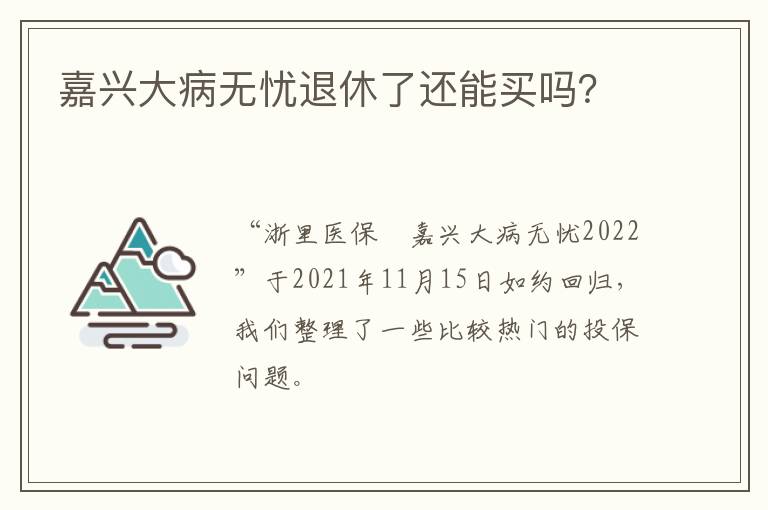 嘉兴大病无忧退休了还能买吗?

“浙里医保　嘉兴大病无忧2022”于2021年11月15日如约回归，我们整理了一些比较热门的投保问题。